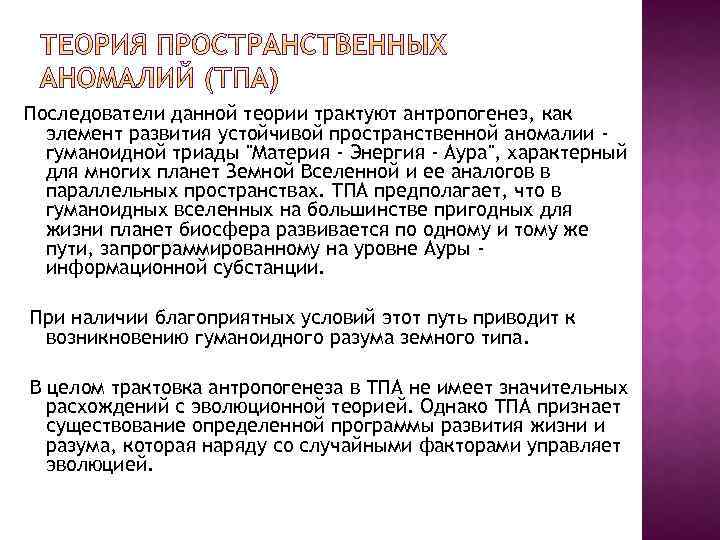 ТЕОРИЯ ПРОСТРАНСТВЕННЫХ АНОМАЛИЙ (ТПА)

Последователи данной теории трактуют антропогенез, как элемент развития устойчивой пространственной аномалии - гуманоидной триады "Материя - Энергия - Аура", характерный для многих планет Земной Вселенной и ее аналогов в параллельных пространствах. ТПА предполагает, что в гуманоидных вселенных на большинстве пригодных для жизни планет биосфера развивается по одному и тому же пути, запрограммированному на уровне Ауры - информационной субстанции.

При наличии благоприятных условий этот путь приводит к возникновению гуманоидного разума земного типа.

В целом трактовка антропогенеза в ТПА не имеет значительных расхождений с эволюционной теорией. Однако ТПА признает существование определенной программы развития жизни и разума, которая наряду со случайными факторами управляет эволюцией.